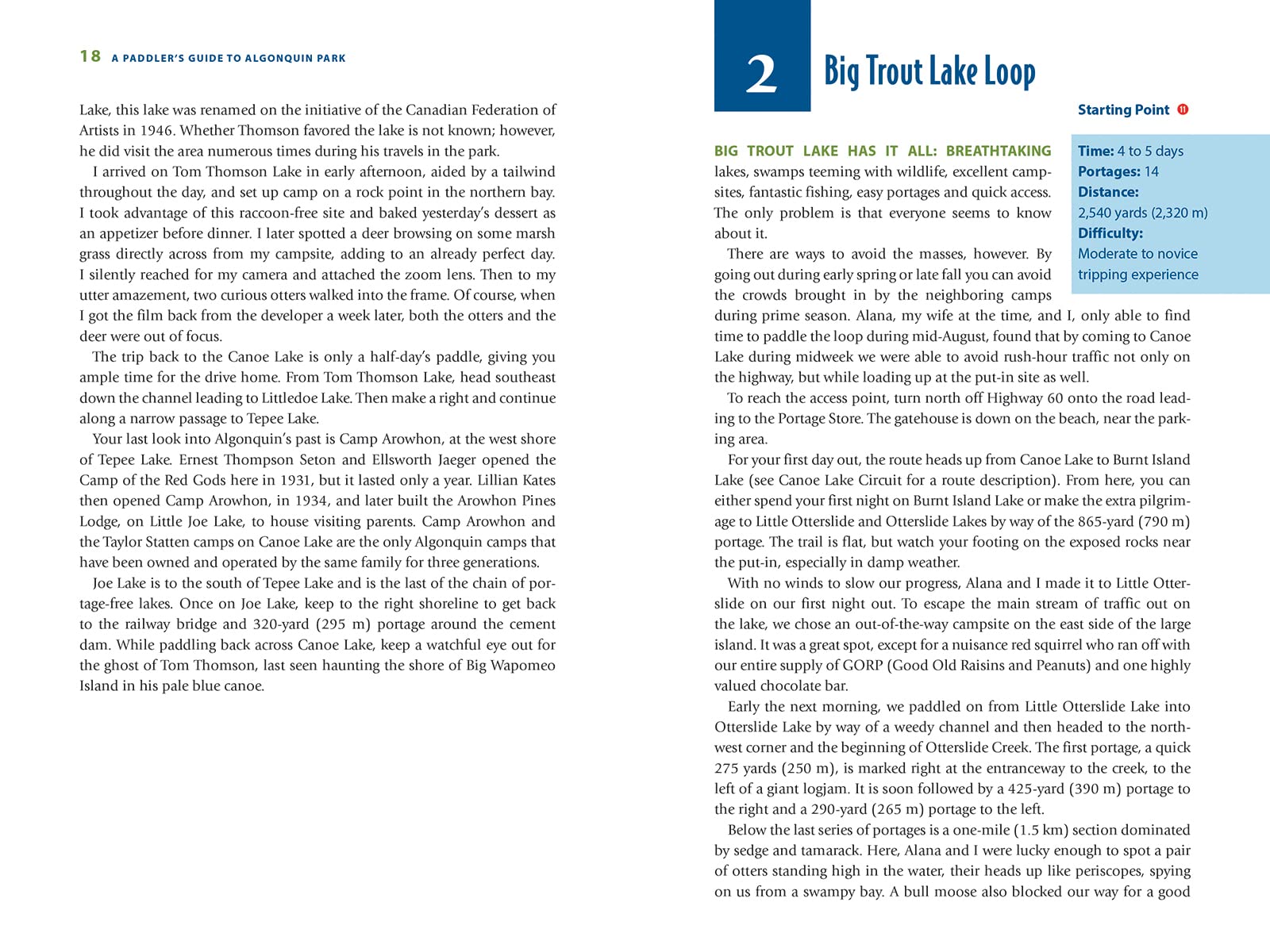 18 A PADDLER'S GUIDE TO ALGONQUIN PARK

Lake, this lake was renamed on the initiative of the Canadian Federation of Artists in 1946. Whether Thomson favored the lake is not known; however, he did visit the area numerous times during his travels in the park.

I arrived on Tom Thomson Lake in early afternoon, aided by a tailwind throughout the day, and set up camp on a rock point in the northern bay. I took advantage of this raccoon-free site and baked yesterday's dessert as an appetizer before dinner. I later spotted a deer browsing on some marsh grass directly across from my campsite, adding to an already perfect day. I silently reached for my camera and attached the zoom lens. Then to my utter amazement, two curious otters walked into the frame. Of course, when I got the film back from the developer a week later, both the otters and the deer were out of focus.

The trip back to the Canoe Lake is only a half-day's paddle, giving you ample time for the drive home. From Tom Thomson Lake, head southeast down the channel leading to Littledoe Lake. Then make a right and continue along a narrow passage to Tepee Lake.

Your last look into Algonquin's past is Camp Arowhon, at the west shore of Tepee Lake. Ernest Thompson Seton and Ellsworth Jaeger opened the Camp of the Red Gods here in 1931, but it lasted only a year. Lillian Kates then opened Camp Arowhon, in 1934, and later built the Arowhon Pines Lodge, on Little Joe Lake, to house visiting parents. Camp Arowhon and the Taylor Statten camps on Canoe Lake are the only Algonquin camps that have been owned and operated by the same family for three generations.

Joe Lake is to the south of Tepee Lake and is the last of the chain of portage-free lakes. Once on Joe Lake, keep to the right shoreline to get back to the railway bridge and 320-yard (295 m) portage around the cement dam. While paddling back across Canoe Lake, keep a watchful eye out for the ghost of Tom Thomson, last seen haunting the shore of Big Wapomeo Island in his pale blue canoe.

2 Big Trout Lake Loop

Starting Point 11

Time: 4 to 5 days
Portages: 14
Distance: 2,540 yards (2,320 m)
Difficulty: Moderate to novice tripping experience

BIG TROUT LAKE HAS IT ALL: BREATHTAKING lakes, swamps teeming with wildlife, excellent campsites, fantastic fishing, easy portages and quick access. The only problem is that everyone seems to know about it.

There are ways to avoid the masses, however. By going out during early spring or late fall you can avoid the crowds brought in by the neighboring camps during prime season. Alana, my wife at the time, and I, only able to find time to paddle the loop during mid-August, found that by coming to Canoe Lake during midweek we were able to avoid rush-hour traffic not only on the highway, but while loading up at the put-in site as well.

To reach the access point, turn north off Highway 60 onto the road leading to the Portage Store. The gatehouse is down on the beach, near the parking area.

For your first day out, the route heads up from Canoe Lake to Burnt Island Lake (see Canoe Lake Circuit for a route description). From here, you can either spend your first night on Burnt Island Lake or make the extra pilgrimage to Little Otterslide and Otterslide Lakes by way of the 865-yard (790 m) portage. The trail is flat, but watch your footing on the exposed rocks near the put-in, especially in damp weather.

With no winds to slow our progress, Alana and I made it to Little Otterslide on our first night out. To escape the main stream of traffic out on the lake, we chose an out-of-the-way campsite on the east side of the large island. It was a great spot, except for a nuisance red squirrel who ran off with our entire supply of GORP (Good Old Raisins and Peanuts) and one highly valued chocolate bar.

Early the next morning, we paddled on from Little Otterslide Lake into Otterslide Lake by way of a weedy channel and then headed to the northwest corner and the beginning of Otterslide Creek. The first portage, a quick 275 yards (250 m), is marked right at the entranceway to the creek, to the left of a giant logjam. It is soon followed by a 425-yard (390 m) portage to the right and a 290-yard (265 m) portage to the left.

Below the last series of portages is a one-mile (1.5 km) section dominated by sedge and tamarack. Here, Alana and I were lucky enough to spot a pair of otters standing high in the water, their heads up like periscopes, spying on us from a swampy bay. A bull moose also blocked our way for a good